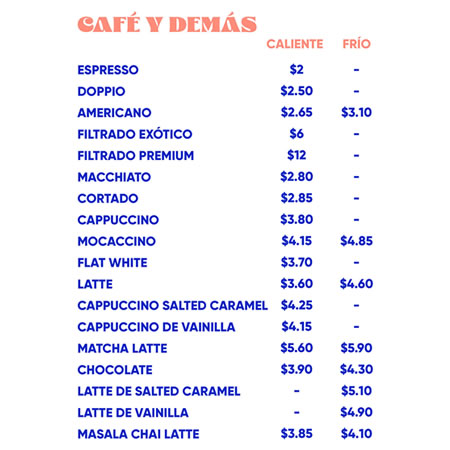 CAFÉ Y DEMÁS

| | CALIENTE | FRÍO |
|---|---|---|
| ESPRESSO | \$2 | - |
| DOPPIO | \$2.50 | - |
| AMERICANO | \$2.65 | \$3.10 |
| FILTRADO EXÓTICO | \$6 | - |
| FILTRADO PREMIUM | \$12 | - |
| MACCHIATO | \$2.80 | - |
| CORTADO | \$2.85 | - |
| CAPPUCCINO | \$3.80 | - |
| MOCACCINO | \$4.15 | \$4.85 |
| FLAT WHITE | \$3.70 | - |
| LATTE | \$3.60 | \$4.60 |
| CAPPUCCINO SALTED CARAMEL | \$4.25 | - |
| CAPPUCCINO DE VAINILLA | \$4.15 | - |
| MATCHA LATTE | \$5.60 | \$5.90 |
| CHOCOLATE | \$3.90 | \$4.30 |
| LATTE DE SALTED CARAMEL | - | \$5.10 |
| LATTE DE VAINILLA | - | \$4.90 |
| MASALA CHAI LATTE | \$3.85 | \$4.10 |